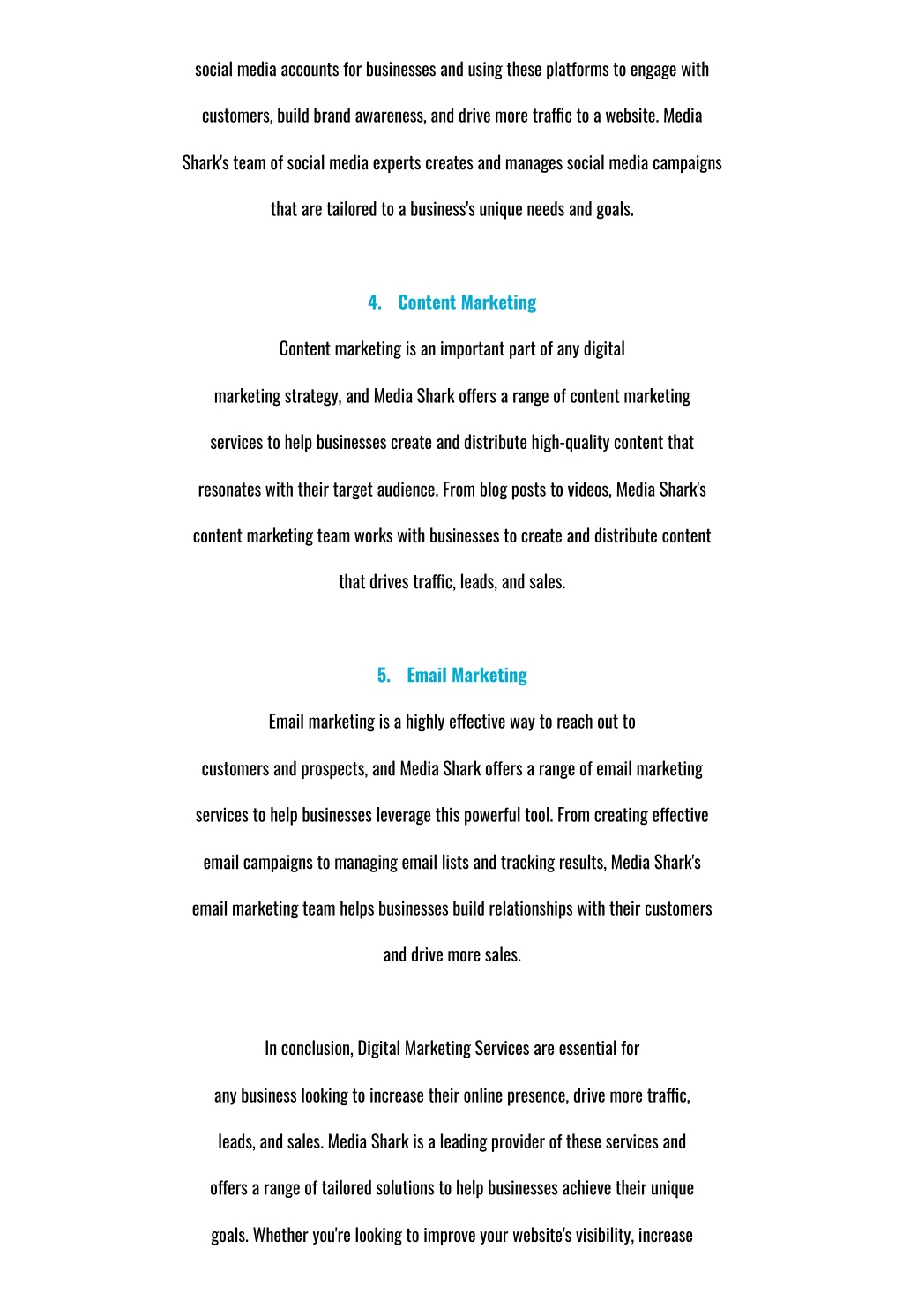 social media accounts for businesses and using these platforms to engage with customers, build brand awareness, and drive more traffic to a website. Media Shark's team of social media experts creates and manages social media campaigns that are tailored to a business's unique needs and goals.

4. Content Marketing

Content marketing is an important part of any digital marketing strategy, and Media Shark offers a range of content marketing services to help businesses create and distribute high-quality content that resonates with their target audience. From blog posts to videos, Media Shark's content marketing team works with businesses to create and distribute content that drives traffic, leads, and sales.

5. Email Marketing

Email marketing is a highly effective way to reach out to customers and prospects, and Media Shark offers a range of email marketing services to help businesses leverage this powerful tool. From creating effective email campaigns to managing email lists and tracking results, Media Shark's email marketing team helps businesses build relationships with their customers and drive more sales.

In conclusion, Digital Marketing Services are essential for any business looking to increase their online presence, drive more traffic, leads, and sales. Media Shark is a leading provider of these services and offers a range of tailored solutions to help businesses achieve their unique goals. Whether you're looking to improve your website's visibility, increase